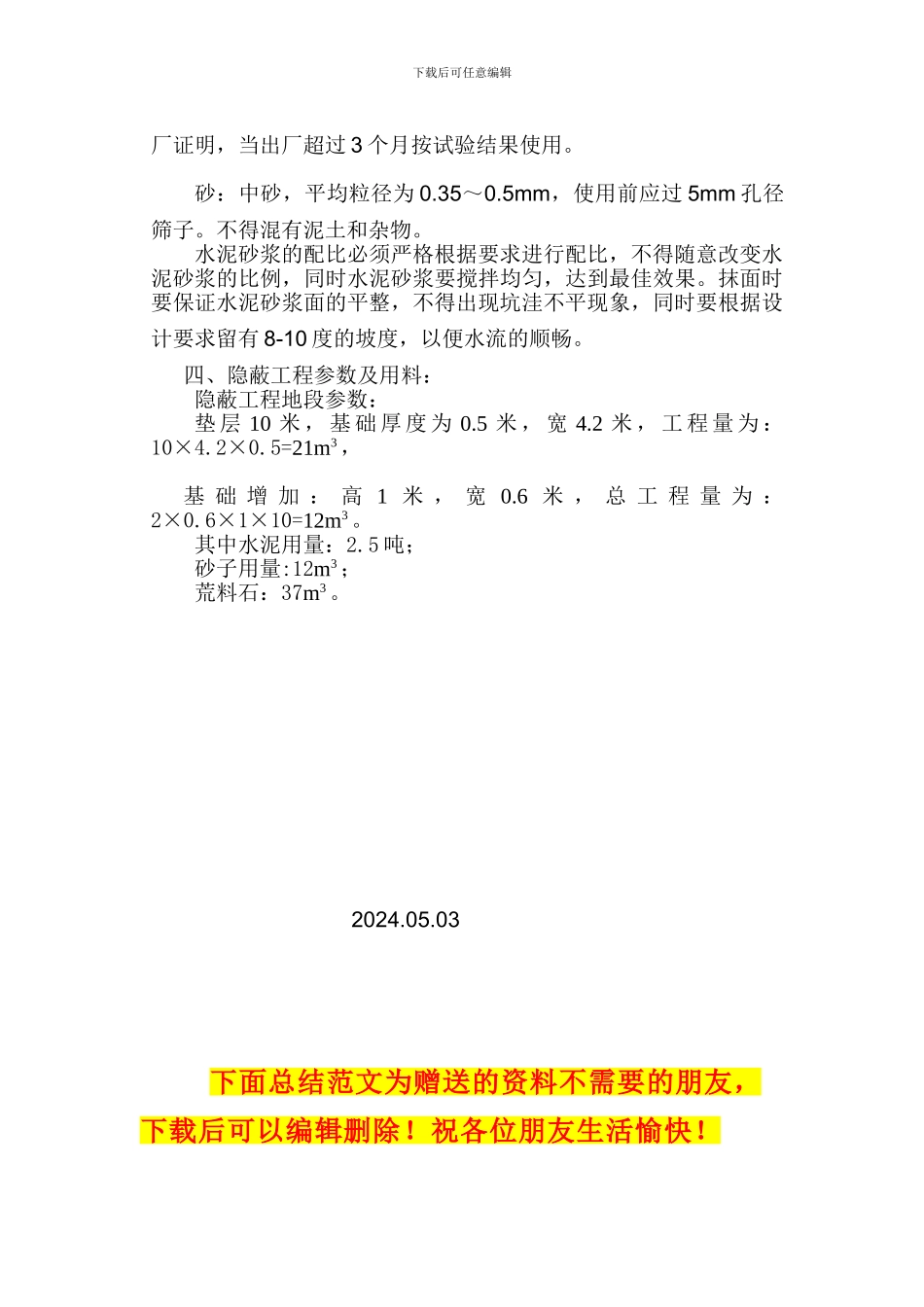 下载后可任意编辑

厂证明，当出厂超过3个月按试验结果使用。

砂：中砂，平均粒径为0.35～0.5mm，使用前应过5mm孔径筛子。不得混有泥土和杂物。

水泥砂浆的配比必须严格根据要求进行配比，不得随意改变水泥砂浆的比例，同时水泥砂浆要搅拌均匀，达到最佳效果。抹面时要保证水泥砂浆面的平整，不得出现坑洼不平现象，同时要根据设计要求留有8-10度的坡度，以便水流的顺畅。

四、隐蔽工程参数及用料：

隐蔽工程地段参数：

垫层10米，基础厚度为0.5米，宽4.2米，工程量为：$10×4.2×0.5=21m^3$，

基础增加：高1米，宽0.6米，总工程量为：$2×0.6×1×10=12m^3$。

其中水泥用量：2.5吨；

砂子用量:$12m^3$；

荒料石：$37m^3$。

2024.05.03

下面总结范文为赠送的资料不需要的朋友，下载后可以编辑删除！祝各位朋友生活愉快！